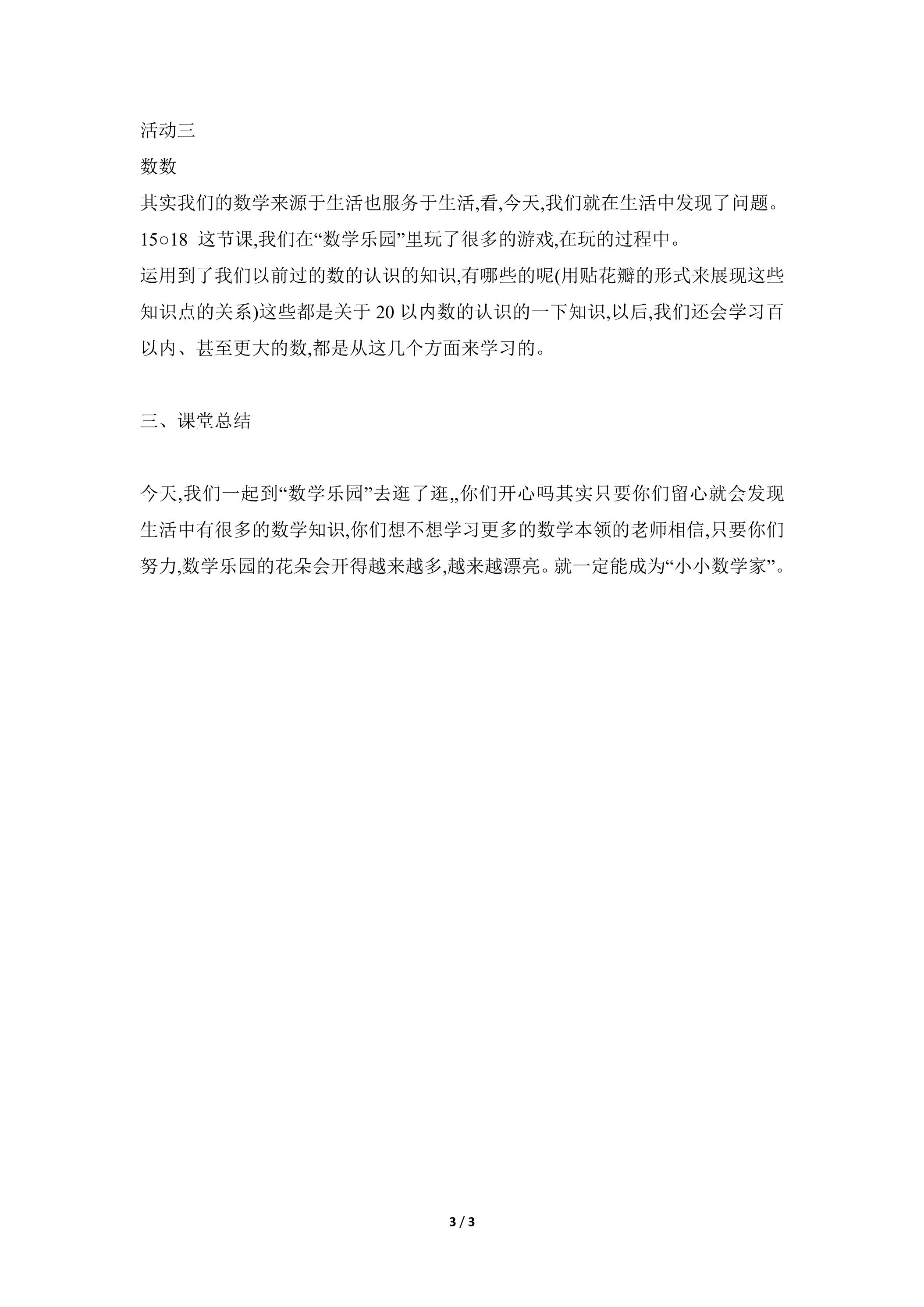 活动三

数数

其实我们的数学来源于生活也服务于生活,看,今天,我们就在生活中发现了问题。

15○18 这节课,我们在“数学乐园”里玩了很多的游戏,在玩的过程中。

运用到了我们以前过的数的认识的知识,有哪些的呢(用贴花瓣的形式来展现这些知识点的关系)这些都是关于 20 以内数的认识的一下知识,以后,我们还会学习百以内、甚至更大的数,都是从这几个方面来学习的。

三、课堂总结

今天,我们一起到“数学乐园”去逛了逛,,你们开心吗其实只要你们留心就会发现生活中有很多的数学知识,你们想不想学习更多的数学本领的老师相信,只要你们努力,数学乐园的花朵会开得越来越多,越来越漂亮。就一定能成为“小小数学家”。

3 / 3